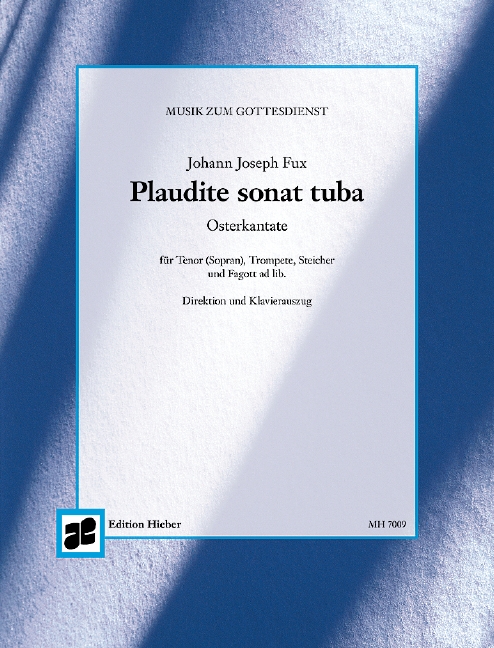 MUSIK ZUM GOTTESDIENST

Johann Joseph Fux

Plaudite sonat tuba

Osterkantate

für Tenor (Sopran), Trompete, Steicher und Fagott ad lib.

Direktion und Klavierauszug

Edition Hieber

MH 7009